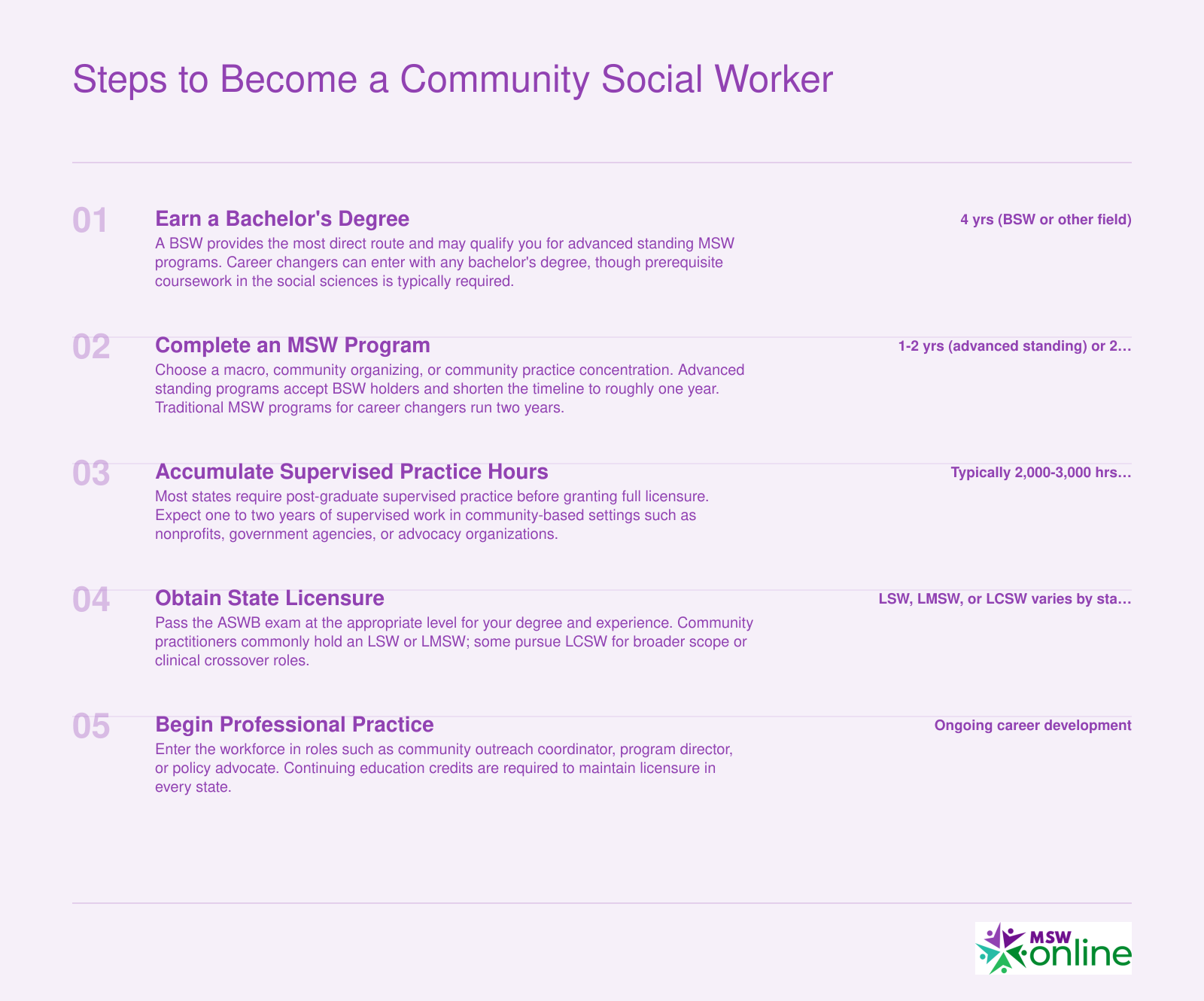 Steps to Become a Community Social Worker

01

Earn a Bachelor's Degree

4 yrs (BSW or other field)

A BSW provides the most direct route and may qualify you for advanced standing MSW programs. Career changers can enter with any bachelor's degree, though prerequisite coursework in the social sciences is typically required.

02

Complete an MSW Program

1-2 yrs (advanced standing) or 2…

Choose a macro, community organizing, or community practice concentration. Advanced standing programs accept BSW holders and shorten the timeline to roughly one year. Traditional MSW programs for career changers run two years.

03

Accumulate Supervised Practice Hours

Typically 2,000-3,000 hrs…

Most states require post-graduate supervised practice before granting full licensure. Expect one to two years of supervised work in community-based settings such as nonprofits, government agencies, or advocacy organizations.

04

Obtain State Licensure

LSW, LMSW, or LCSW varies by sta…

Pass the ASWB exam at the appropriate level for your degree and experience. Community practitioners commonly hold an LSW or LMSW; some pursue LCSW for broader scope or clinical crossover roles.

05

Begin Professional Practice

Ongoing career development

Enter the workforce in roles such as community outreach coordinator, program director, or policy advocate. Continuing education credits are required to maintain licensure in every state.

MSW online